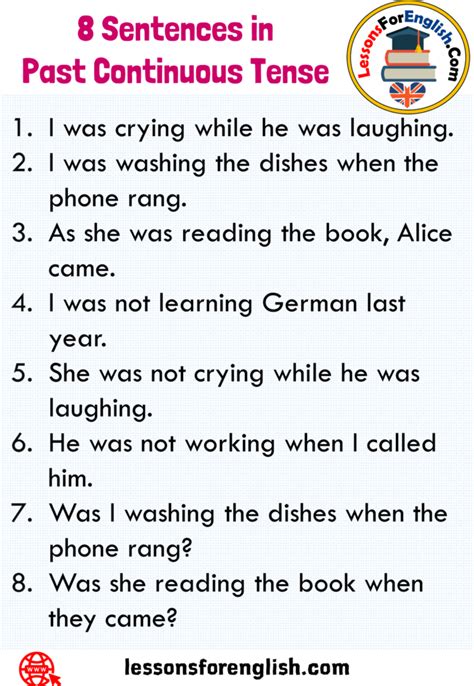 8 Sentences in Past Continuous Tense

LessonsForEnglish.Com

1. I was crying while he was laughing.
2. I was washing the dishes when the phone rang.
3. As she was reading the book, Alice came.
4. I was not learning German last year.
5. She was not crying while he was laughing.
6. He was not working when I called him.
7. Was I washing the dishes when the phone rang?
8. Was she reading the book when they came?

www

lessonsforenglish.com